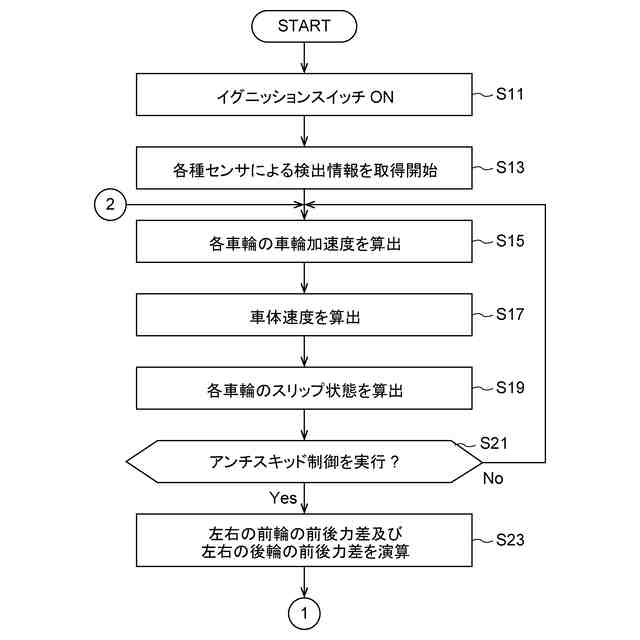 START

イグニッションスイッチ ON
S11

各種センサによる検出情報を取得開始
S13

2

各車輪の車輪加速度を算出
S15

車体速度を算出
S17

各車輪のスリップ状態を算出
S19

アンチスキッド制御を実行？
S21

No

Yes

左右の前輪の前後力差及び
左右の後輪の前後力差を演算
S23

1